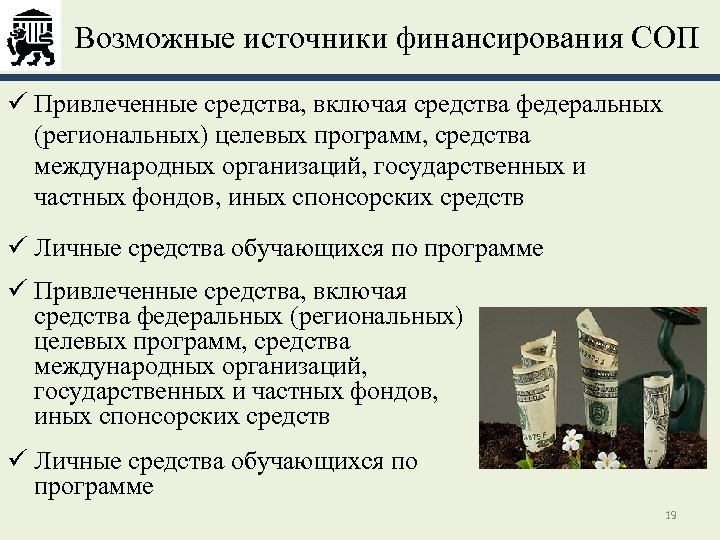 Возможные источники финансирования СОП

✓ Привлеченные средства, включая средства федеральных (региональных) целевых программ, средства международных организаций, государственных и частных фондов, иных спонсорских средств

✓ Личные средства обучающихся по программе

✓ Привлеченные средства, включая средства федеральных (региональных) целевых программ, средства международных организаций, государственных и частных фондов, иных спонсорских средств

✓ Личные средства обучающихся по программе

19